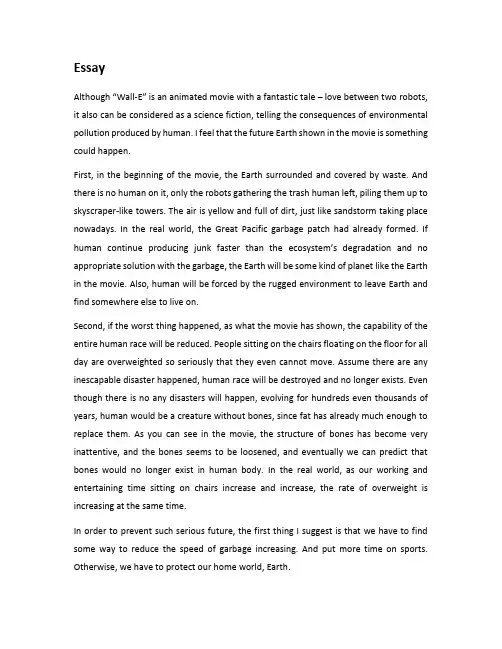 Essay

Although "Wall-E" is an animated movie with a fantastic tale – love between two robots, it also can be considered as a science fiction, telling the consequences of environmental pollution produced by human. I feel that the future Earth shown in the movie is something could happen.

First, in the beginning of the movie, the Earth surrounded and covered by waste. And there is no human on it, only the robots gathering the trash human left, piling them up to skyscraper-like towers. The air is yellow and full of dirt, just like sandstorm taking place nowadays. In the real world, the Great Pacific garbage patch had already formed. If human continue producing junk faster than the ecosystem's degradation and no appropriate solution with the garbage, the Earth will be some kind of planet like the Earth in the movie. Also, human will be forced by the rugged environment to leave Earth and find somewhere else to live on.

Second, if the worst thing happened, as what the movie has shown, the capability of the entire human race will be reduced. People sitting on the chairs floating on the floor for all day are overweighted so seriously that they even cannot move. Assume there are any inescapable disaster happened, human race will be destroyed and no longer exists. Even though there is no any disasters will happen, evolving for hundreds even thousands of years, human would be a creature without bones, since fat has already much enough to replace them. As you can see in the movie, the structure of bones has become very inattentive, and the bones seems to be loosened, and eventually we can predict that bones would no longer exist in human body. In the real world, as our working and entertaining time sitting on chairs increase and increase, the rate of overweight is increasing at the same time.

In order to prevent such serious future, the first thing I suggest is that we have to find some way to reduce the speed of garbage increasing. And put more time on sports. Otherwise, we have to protect our home world, Earth.